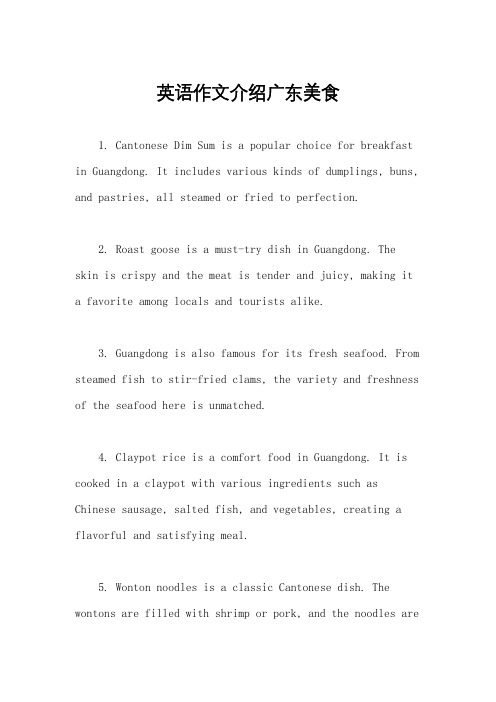 英语作文介绍广东美食

1. Cantonese Dim Sum is a popular choice for breakfast in Guangdong. It includes various kinds of dumplings, buns, and pastries, all steamed or fried to perfection.

2. Roast goose is a must-try dish in Guangdong. The skin is crispy and the meat is tender and juicy, making it a favorite among locals and tourists alike.

3. Guangdong is also famous for its fresh seafood. From steamed fish to stir-fried clams, the variety and freshness of the seafood here is unmatched.

4. Claypot rice is a comfort food in Guangdong. It is cooked in a claypot with various ingredients such as Chinese sausage, salted fish, and vegetables, creating a flavorful and satisfying meal.

5. Wonton noodles is a classic Cantonese dish. The wontons are filled with shrimp or pork, and the noodles are